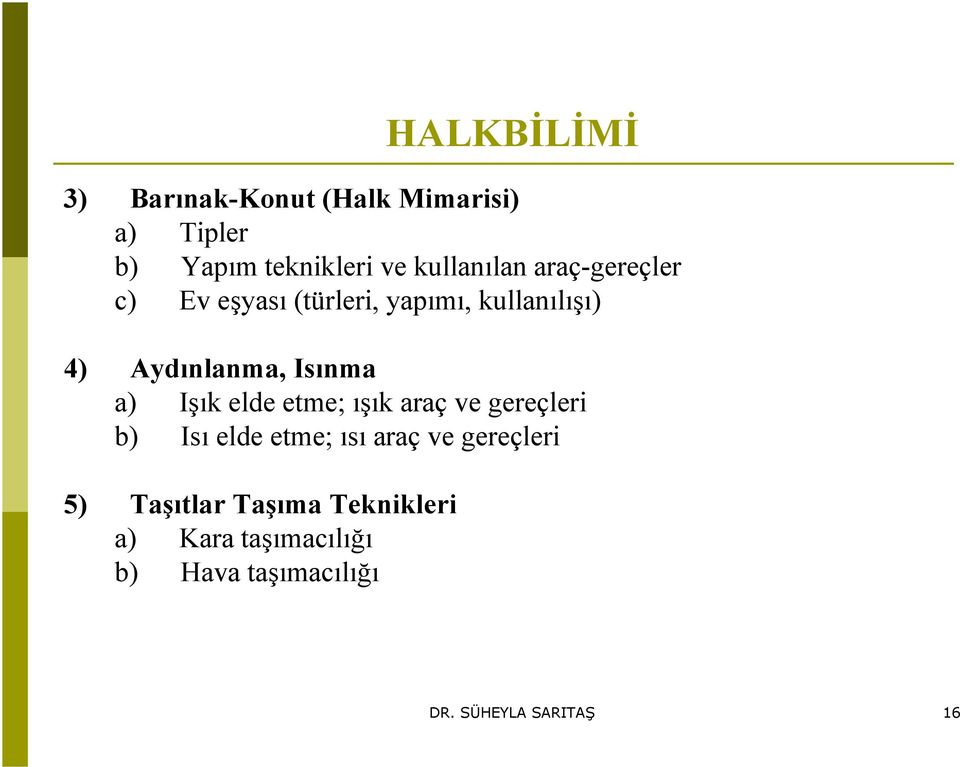 HALKBİLİMİ

3) Barınak-Konut (Halk Mimarisi)
a) Tipler
b) Yapım teknikleri ve kullanılan araç-gereçler
c) Ev eşyası (türleri, yapımı, kullanılışı)

4) Aydınlanma, Isınma
a) Işık elde etme; ışık araç ve gereçleri
b) Isı elde etme; ısı araç ve gereçleri

5) Taşıtlar Taşıma Teknikleri
a) Kara taşımacılığı
b) Hava taşımacılığı

DR. SÜHEYLA SARITAŞ

16